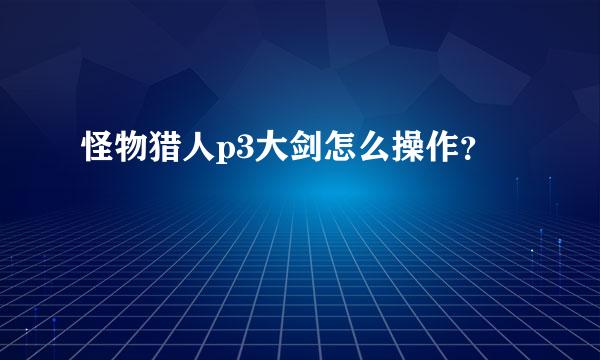 怪物猎人p3大剑怎么操作?